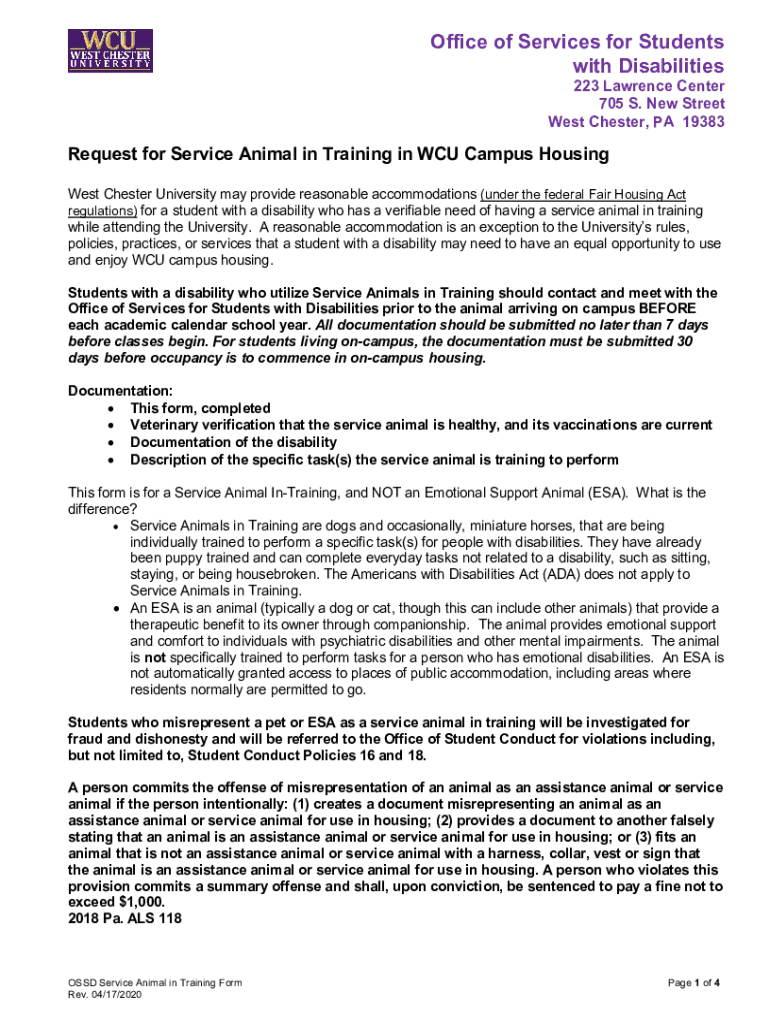 WCU
WEST CHESTER
UNIVERSITY

Office of Services for Students with Disabilities
223 Lawrence Center
705 S. New Street
West Chester, PA 19383

Request for Service Animal in Training in WCU Campus Housing

West Chester University may provide reasonable accommodations (under the federal Fair Housing Act regulations) for a student with a disability who has a verifiable need of having a service animal in training while attending the University. A reasonable accommodation is an exception to the University's rules, policies, practices, or services that a student with a disability may need to have an equal opportunity to use and enjoy WCU campus housing.

Students with a disability who utilize Service Animals in Training should contact and meet with the Office of Services for Students with Disabilities prior to the animal arriving on campus BEFORE each academic calendar school year. All documentation should be submitted no later than 7 days before classes begin. For students living on-campus, the documentation must be submitted 30 days before occupancy is to commence in on-campus housing.

Documentation:
• This form, completed
• Veterinary verification that the service animal is healthy, and its vaccinations are current
• Documentation of the disability
• Description of the specific task(s) the service animal is training to perform

This form is for a Service Animal In-Training, and NOT an Emotional Support Animal (ESA). What is the difference?
• Service Animals in Training are dogs and occasionally, miniature horses, that are being individually trained to perform a specific task(s) for people with disabilities. They have already been puppy trained and can complete everyday tasks not related to a disability, such as sitting, staying, or being housebroken. The Americans with Disabilities Act (ADA) does not apply to Service Animals in Training.
• An ESA is an animal (typically a dog or cat, though this can include other animals) that provide a therapeutic benefit to its owner through companionship. The animal provides emotional support and comfort to individuals with psychiatric disabilities and other mental impairments. The animal is not specifically trained to perform tasks for a person who has emotional disabilities. An ESA is not automatically granted access to places of public accommodation, including areas where residents normally are permitted to go.

Students who misrepresent a pet or ESA as a service animal in training will be investigated for fraud and dishonesty and will be referred to the Office of Student Conduct for violations including, but not limited to, Student Conduct Policies 16 and 18.

A person commits the offense of misrepresentation of an animal as an assistance animal or service animal if the person intentionally: (1) creates a document misrepresenting an animal as an assistance animal or service animal for use in housing; (2) provides a document to another falsely stating that an animal is an assistance animal or service animal for use in housing; or (3) fits an animal that is not an assistance animal or service animal with a harness, collar, vest or sign that the animal is an assistance animal or service animal for use in housing. A person who violates this provision commits a summary offense and shall, upon conviction, be sentenced to pay a fine not to exceed $1,000.
2018 Pa. ALS 118

OSSD Service Animal in Training Form
Rev. 04/17/2020

Page 1 of 4